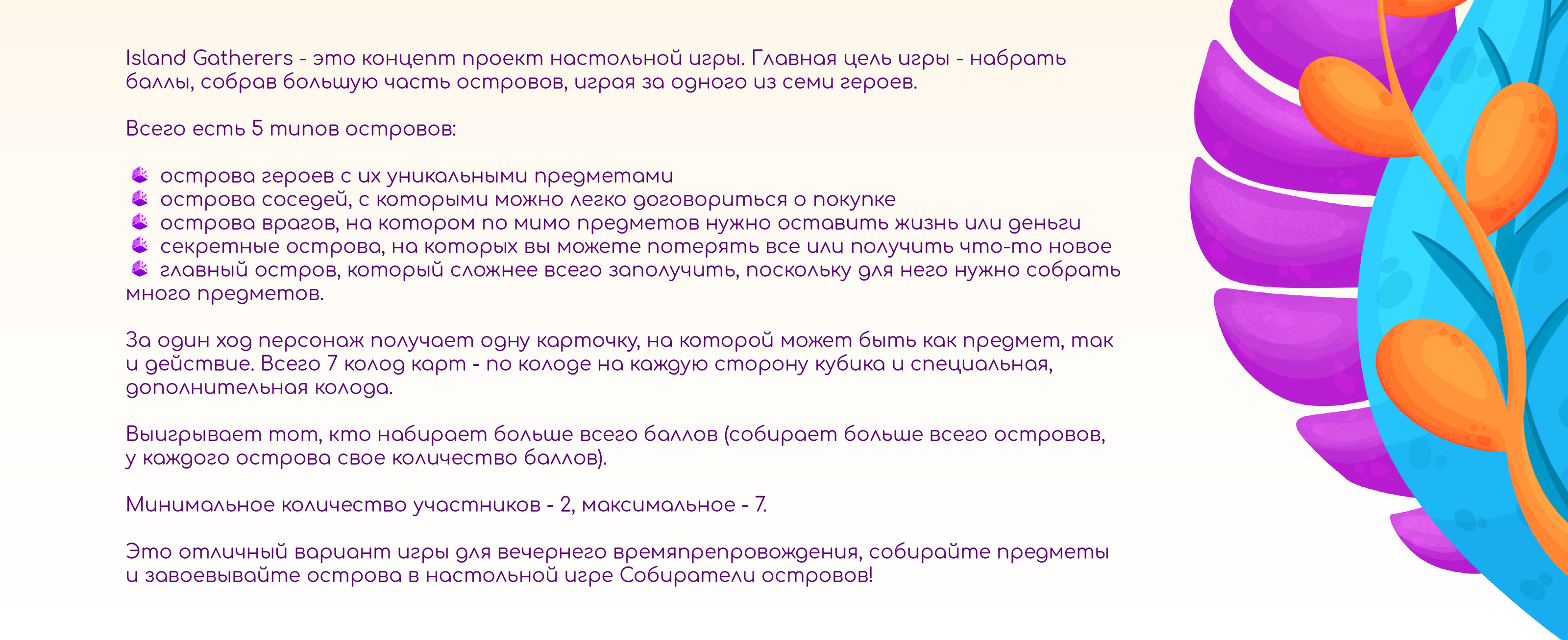 Island Gatherers - это концепт проект настольной игры. Главная цель игры - набрать баллы, собрав большую часть островов, играя за одного из семи героев.

Всего есть 5 типов островов:

острова героев с их уникальными предметами
острова соседей, с которыми можно легко договориться о покупке
острова врагов, на котором по мимо предметов нужно оставить жизнь или деньги
секретные острова, на которых вы можете потерять все или получить что-то новое
главный остров, который сложнее всего заполучить, поскольку для него нужно собрать много предметов.

За один ход персонаж получает одну карточку, на которой может быть как предмет, так и действие. Всего 7 колод карт - по колоде на каждую сторону кубика и специальная, дополнительная колода.

Выигрывает тот, кто набирает больше всего баллов (собирает больше всего островов, у каждого острова свое количество баллов).

Минимальное количество участников - 2, максимальное - 7.

Это отличный вариант игры для вечернего времяпрепровождения, собирайте предметы и завоевывайте острова в настольной игре Собиратели островов!